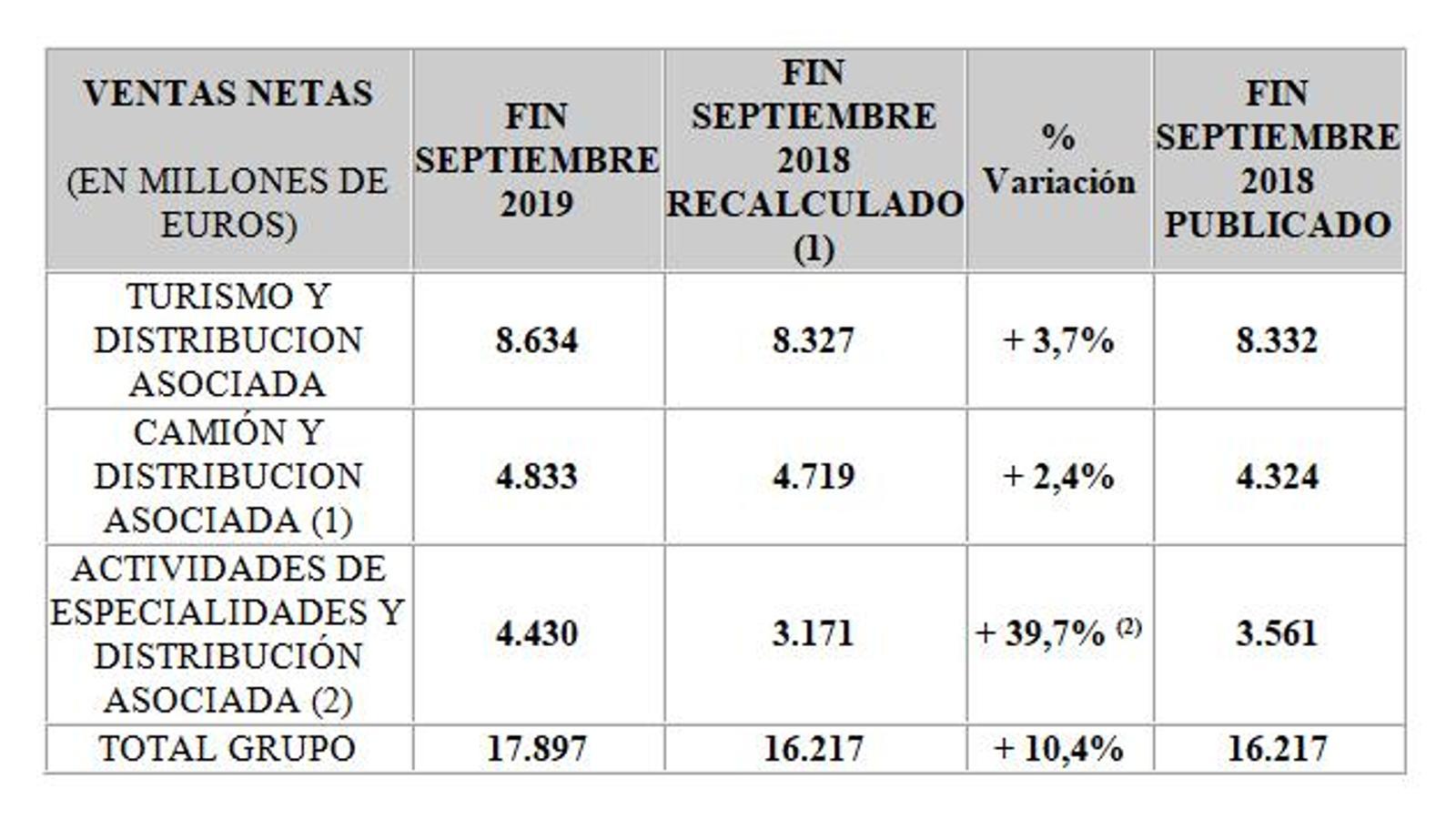 | VENTAS NETAS (EN MILLONES DE EUROS) | FIN SEPTIEMBRE 2019 | FIN SEPTIEMBRE 2018 RECALCULADO (1) | % Variación | FIN SEPTIEMBRE 2018 PUBLICADO |
|---|---|---|---|---|
| TURISMO Y DISTRIBUCION ASOCIADA | 8.634 | 8.327 | + 3,7% | 8.332 |
| CAMIÓN Y DISTRIBUCION ASOCIADA (1) | 4.833 | 4.719 | + 2,4% | 4.324 |
| ACTIVIDADES DE ESPECIALIDADES Y DISTRIBUCIÓN ASOCIADA (2) | 4.430 | 3.171 | + 39,7% $^{(2)}$ | 3.561 |
| TOTAL GRUPO | 17.897 | 16.217 | + 10,4% | 16.217 |